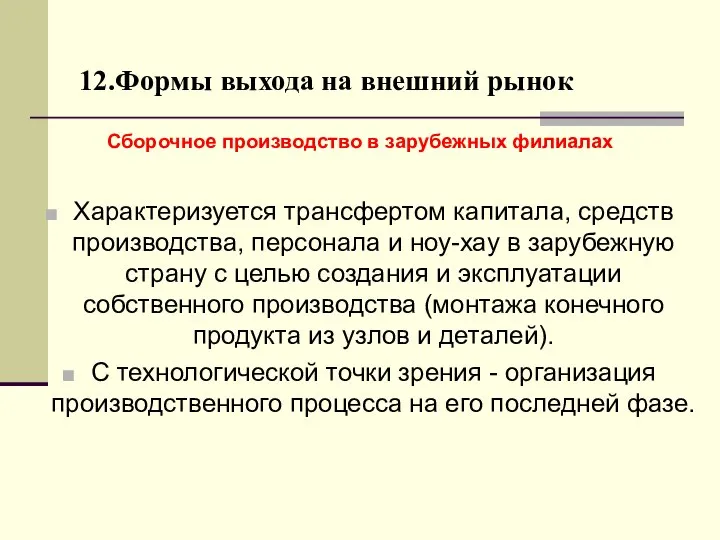 12.Формы выхода на внешний рынок

Сборочное производство в зарубежных филиалах

Характеризуется трансфертом капитала, средств производства, персонала и ноу-хау в зарубежную страну с целью создания и эксплуатации собственного производства (монтажа конечного продукта из узлов и деталей).

С технологической точки зрения - организация производственного процесса на его последней фазе.